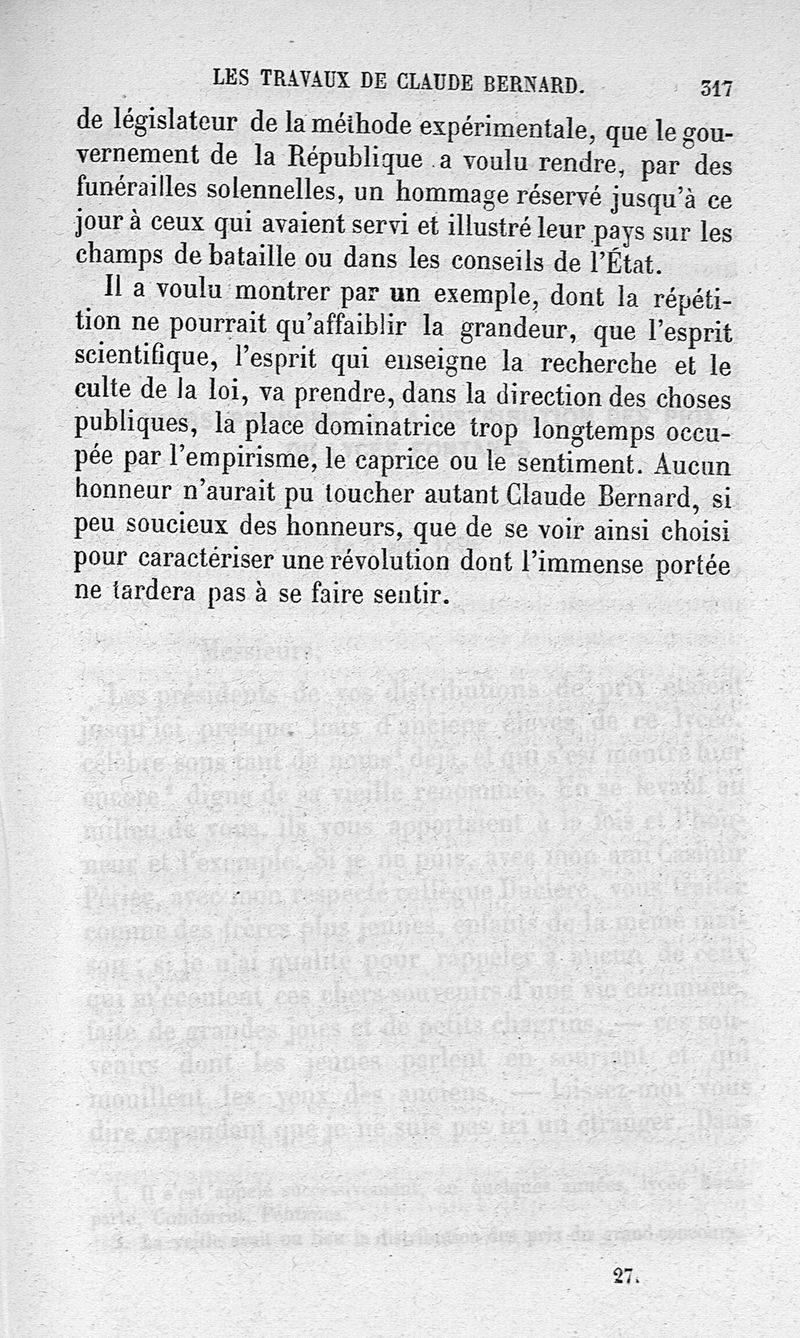 LES TRAVAUX DE CLAUDE BERNARD. 317

de législateur de la méthode expérimentale, que le gouvernement de la République a voulu rendre, par des funérailles solennelles, un hommage réservé jusqu'à ce jour à ceux qui avaient servi et illustré leur pays sur les champs de bataille ou dans les conseils de l'État.

Il a voulu montrer par un exemple, dont la répétition ne pourrait qu'affaiblir la grandeur, que l'esprit scientifique, l'esprit qui enseigne la recherche et le culte de la loi, va prendre, dans la direction des choses publiques, la place dominatrice trop longtemps occupée par l'empirisme, le caprice ou le sentiment. Aucun honneur n'aurait pu toucher autant Claude Bernard, si peu soucieux des honneurs, que de se voir ainsi choisi pour caractériser une révolution dont l'immense portée ne tardera pas à se faire sentir.

27.